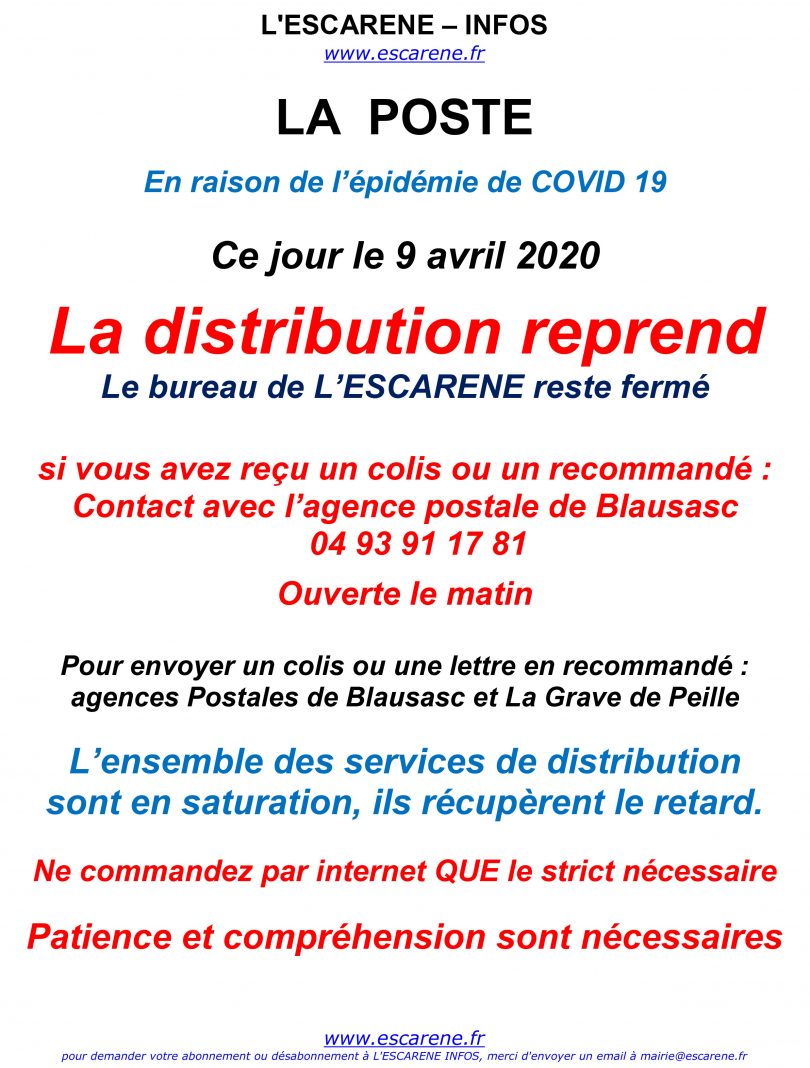 L'ESCARENE – INFOS
www.escarene.fr

LA POSTE

En raison de l'épidémie de COVID 19

Ce jour le 9 avril 2020

La distribution reprend
Le bureau de L'ESCARENE reste fermé

si vous avez reçu un colis ou un recommandé :
Contact avec l'agence postale de Blausasc
04 93 91 17 81

Ouverte le matin

Pour envoyer un colis ou une lettre en recommandé :
agences Postales de Blausasc et La Grave de Peille

L'ensemble des services de distribution sont en saturation, ils récupèrent le retard.

Ne commandez par internet QUE le strict nécessaire

Patience et compréhension sont nécessaires

www.escarene.fr
pour demander votre abonnement ou désabonnement à L'ESCARENE INFOS, merci d'envoyer un email à mairie@escarene.fr